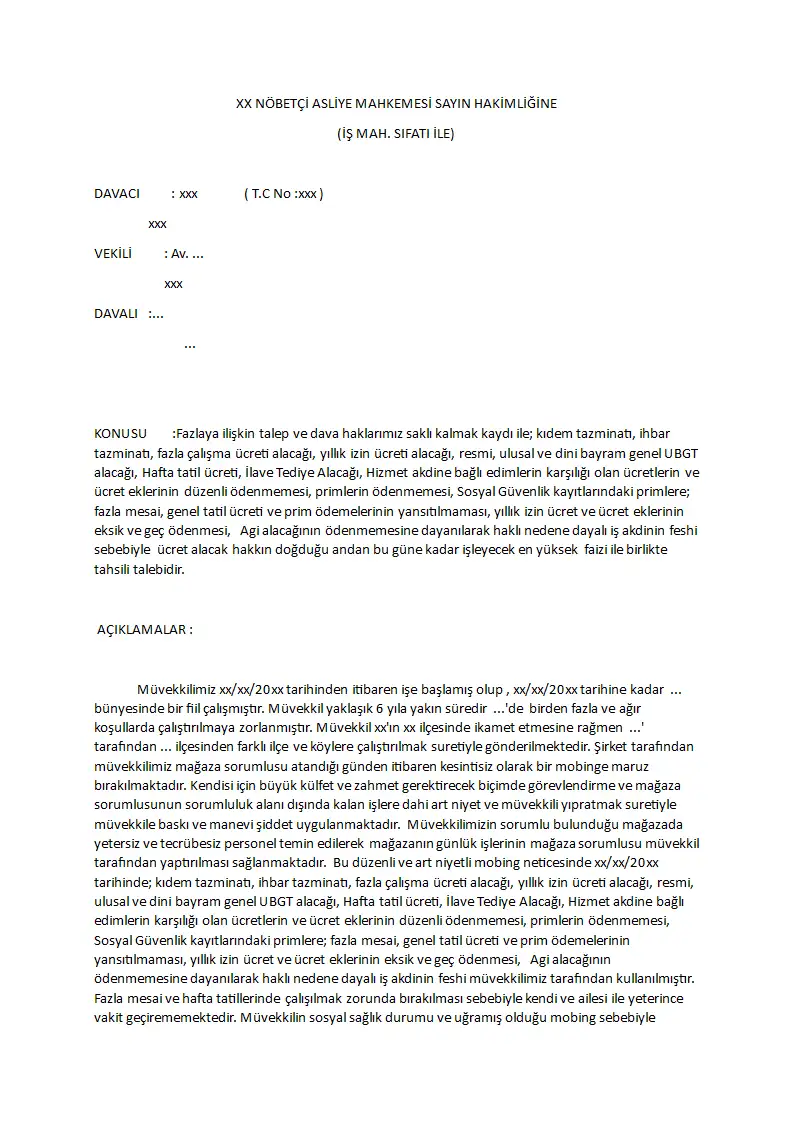 XX NÖBETÇİ ASLİYE MAHKEMESİ SAYIN HAKİMLİĞİNE

(İŞ MAH. SIFATI İLE)

DAVACI : xxx ( T.C No :xxx )

xxx

VEKİLİ : Av. ...

xxx

DAVALI :...

...

KONUSU :Fazlaya ilişkin talep ve dava haklarımız saklı kalmak kaydı ile; kıdem tazminatı, ihbar tazminatı, fazla çalışma ücreti alacağı, yıllık izin ücreti alacağı, resmi, ulusal ve dini bayram genel UBGT alacağı, Hafta tatil ücreti, İlave Tediye Alacağı, Hizmet akdine bağlı edimlerin karşılığı olan ücretlerin ve ücret eklerinin düzenli ödenmemesi, primlerin ödenmemesi, Sosyal Güvenlik kayıtlarındaki primlere; fazla mesai, genel tatil ücreti ve prim ödemelerinin yansıtılmaması, yıllık izin ücret ve ücret eklerinin eksik ve geç ödenmesi, Agi alacağının ödenmemesine dayanılarak haklı nedene dayalı iş akdinin feshi sebebiyle ücret alacak hakkın doğduğu andan bu güne kadar işleyecek en yüksek faizi ile birlikte tahsili talebidir.

AÇIKLAMALAR :

Müvekkilimiz xx/xx/20xx tarihinden itibaren işe başlamış olup , xx/xx/20xx tarihine kadar ... bünyesinde bir fiil çalışmıştır. Müvekkil yaklaşık 6 yıla yakın süredir ...'de birden fazla ve ağır koşullarda çalıştırılmaya zorlanmıştır. Müvekkil xx'ın xx ilçesinde ikamet etmesine rağmen ...' tarafından ... ilçesinden farklı ilçe ve köylere çalıştırılmak suretiyle gönderilmektedir. Şirket tarafından müvekkilimiz mağaza sorumlusu atandığı günden itibaren kesintisiz olarak bir mobinge maruz bırakılmaktadır. Kendisi için büyük külfet ve zahmet gerektirecek biçimde görevlendirme ve mağaza sorumlusunun sorumluluk alanı dışında kalan işlere dahi art niyet ve müvekkili yıpratmak suretiyle müvekkile baskı ve manevi şiddet uygulanmaktadır. Müvekkilimizin sorumlu bulunduğu mağazada yetersiz ve tecrübesiz personel temin edilerek mağazanın günlük işlerinin mağaza sorumlusu müvekkil tarafından yaptırılması sağlanmaktadır. Bu düzenli ve art niyetli mobing neticesinde xx/xx/20xx tarihinde; kıdem tazminatı, ihbar tazminatı, fazla çalışma ücreti alacağı, yıllık izin ücreti alacağı, resmi, ulusal ve dini bayram genel UBGT alacağı, Hafta tatil ücreti, İlave Tediye Alacağı, Hizmet akdine bağlı edimlerin karşılığı olan ücretlerin ve ücret eklerinin düzenli ödenmemesi, primlerin ödenmemesi, Sosyal Güvenlik kayıtlarındaki primlere; fazla mesai, genel tatil ücreti ve prim ödemelerinin yansıtılmaması, yıllık izin ücret ve ücret eklerinin eksik ve geç ödenmesi, Agi alacağının ödenmemesine dayanılarak haklı nedene dayalı iş akdinin feshi müvekkilimiz tarafından kullanılmıştır. Fazla mesai ve hafta tatillerinde çalışılmak zorunda bırakılması sebebiyle kendi ve ailesi ile yeterince vakit geçirememektedir. Müvekkilin sosyal sağlık durumu ve uğramış olduğu mobing sebebiyle